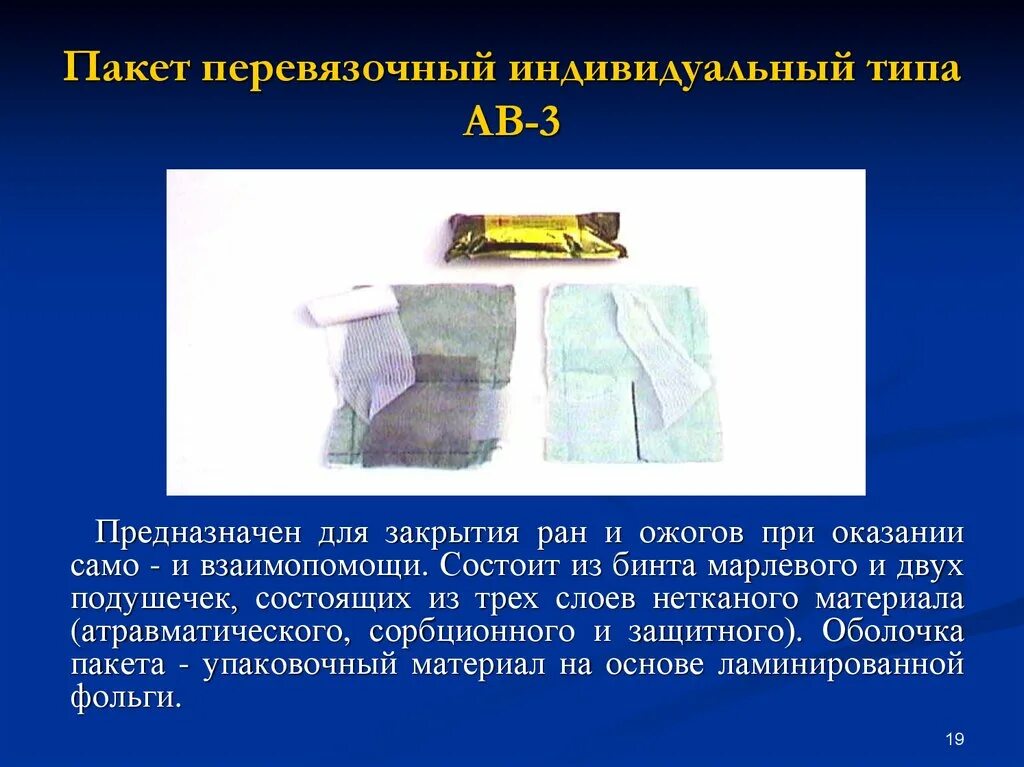 Пакет перевязочный индивидуальный типа АВ-3

Предназначен для закрытия ран и ожогов при оказании само - и взаимопомощи. Состоит из бинта марлевого и двух подушечек, состоящих из трех слоев нетканого материала (атравматического, сорбционного и защитного). Оболочка пакета - упаковочный материал на основе ламинированной фольги.

19